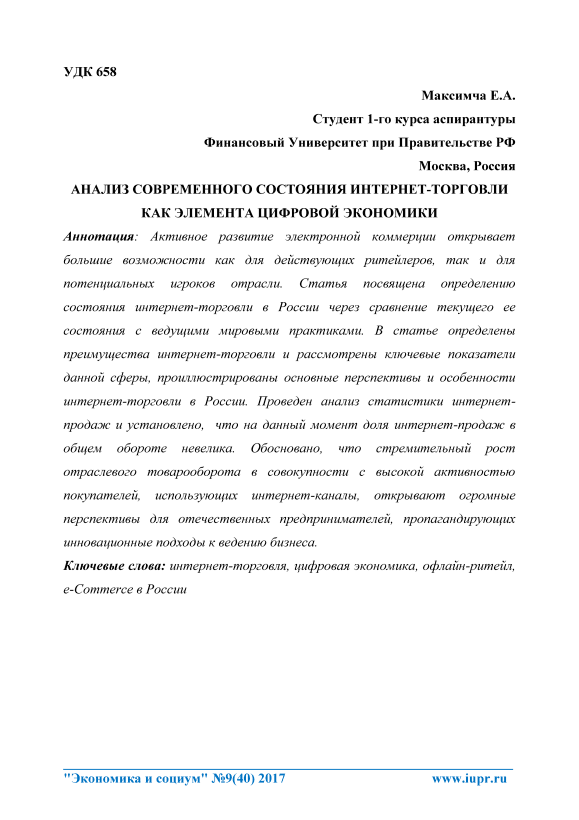 УДК 658

Максимча Е.А.

Студент 1-го курса аспирантуры

Финансовый Университет при Правительстве РФ

Москва, Россия

АНАЛИЗ СОВРЕМЕННОГО СОСТОЯНИЯ ИНТЕРНЕТ-ТОРГОВЛИ КАК ЭЛЕМЕНТА ЦИФРОВОЙ ЭКОНОМИКИ

Аннотация: Активное развитие электронной коммерции открывает большие возможности как для действующих ритейлеров, так и для потенциальных игроков отрасли. Статья посвящена определению состояния интернет-торговли в России через сравнение текущего ее состояния с ведущими мировыми практиками. В статье определены преимущества интернет-торговли и рассмотрены ключевые показатели данной сферы, проиллюстрированы основные перспективы и особенности интернет-торговли в России. Проведен анализ статистики интернет-продаж и установлено, что на данный момент доля интернет-продаж в общем обороте невелика. Обосновано, что стремительный рост отраслевого товарооборота в совокупности с высокой активностью покупателей, использующих интернет-каналы, открывают огромные перспективы для отечественных предпринимателей, пропагандирующих инновационные подходы к ведению бизнеса.

Ключевые слова: интернет-торговля, цифровая экономика, офлайн-ритейл, e-Commerce в России

"Экономика и социум" №9(40) 2017 www.iupr.ru